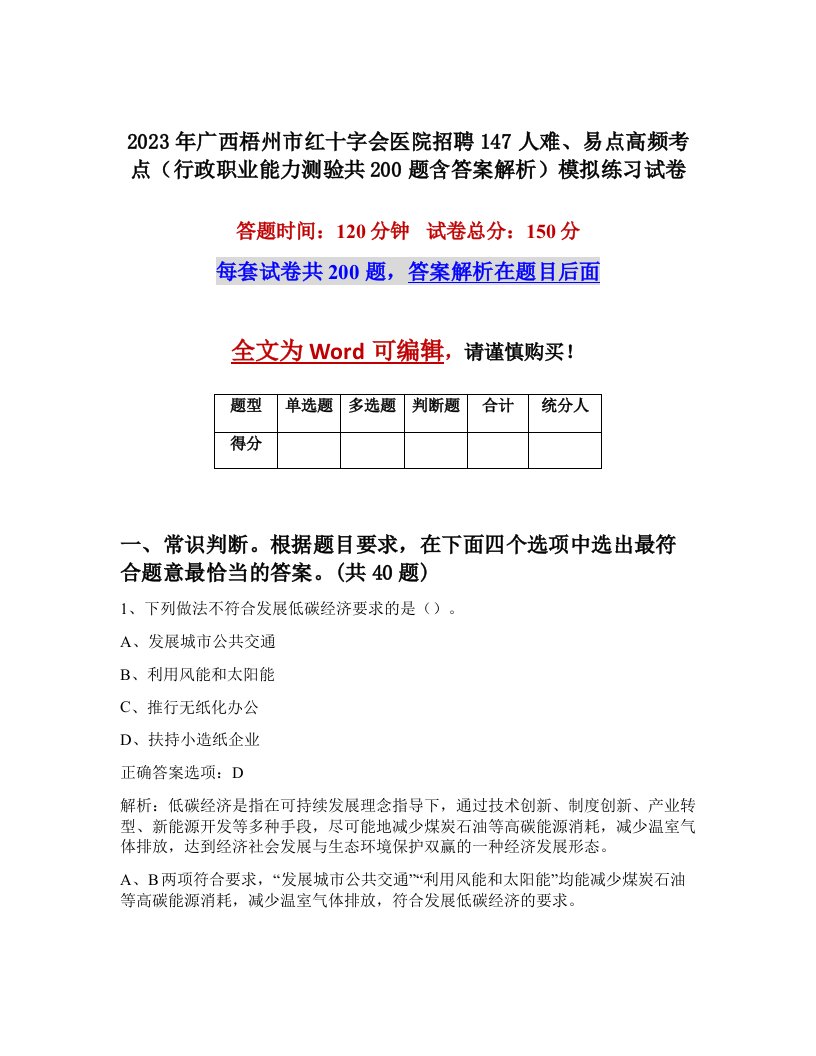 2023年广西梧州市红十字会医院招聘147人难、易点高频考点（行政职业能力测验共200题含答案解析）模拟练习试卷

答题时间：120分钟　试卷总分：150分

每套试卷共200题，答案解析在题目后面

全文为Word可编辑，请谨慎购买！

| 题型 | 单选题 | 多选题 | 判断题 | 合计 | 统分人 |
|---|---|---|---|---|---|
| 得分 | | | | | |

一、常识判断。根据题目要求，在下面四个选项中选出最符合题意最恰当的答案。(共40题)

1、下列做法不符合发展低碳经济要求的是（）。

A、发展城市公共交通

B、利用风能和太阳能

C、推行无纸化办公

D、扶持小造纸企业

正确答案选项：D

解析：低碳经济是指在可持续发展理念指导下，通过技术创新、制度创新、产业转型、新能源开发等多种手段，尽可能地减少煤炭石油等高碳能源消耗，减少温室气体排放，达到经济社会发展与生态环境保护双赢的一种经济发展形态。

A、B两项符合要求，“发展城市公共交通”“利用风能和太阳能”均能减少煤炭石油等高碳能源消耗，减少温室气体排放，符合发展低碳经济的要求。